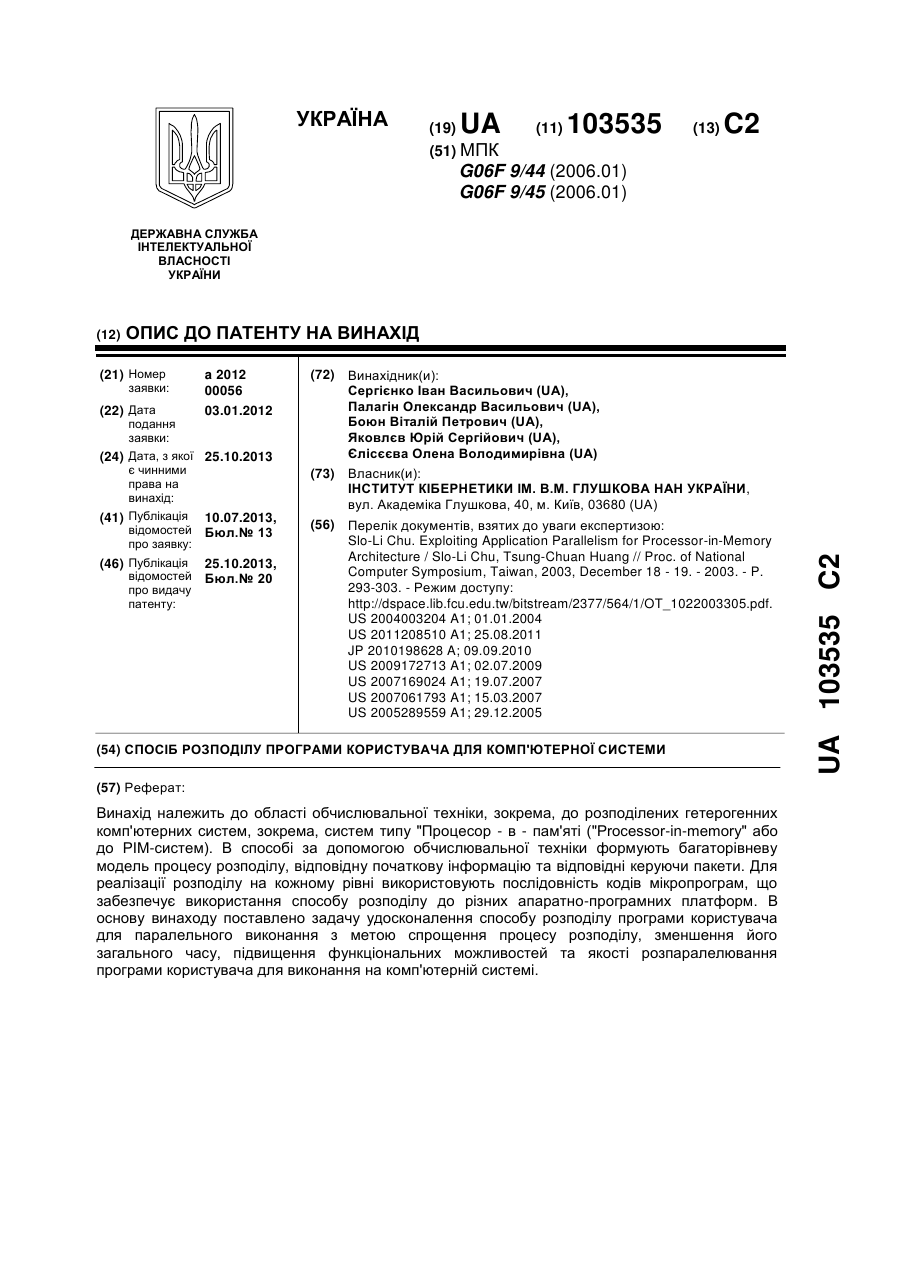 УКРАЇНА

(19) UA (11) 103535 (13) C2

(51) МПК
G06F 9/44 (2006.01)
G06F 9/45 (2006.01)

ДЕРЖАВНА СЛУЖБА ІНТЕЛЕКТУАЛЬНОЇ ВЛАСНОСТІ УКРАЇНИ

(12) ОПИС ДО ПАТЕНТУ НА ВИНАХІД

(21) Номер заявки: а 2012 00056

(22) Дата подання заявки: 03.01.2012

(24) Дата, з якої є чинними права на винахід: 25.10.2013

(41) Публікація відомостей про заявку: 10.07.2013, Бюл.№ 13

(46) Публікація відомостей про видачу патенту: 25.10.2013, Бюл.№ 20

(72) Винахідник(и):
Сергієнко Іван Васильович (UA),
Палагін Олександр Васильович (UA),
Боюн Віталій Петрович (UA),
Яковлєв Юрій Сергійович (UA),
Єлісєєва Олена Володимирівна (UA)

(73) Власник(и):
ІНСТИТУТ КІБЕРНЕТИКИ ІМ. В.М. ГЛУШКОВА НАН УКРАЇНИ,
вул. Академіка Глушкова, 40, м. Київ, 03680 (UA)

(56) Перелік документів, взятих до уваги експертизою:
Slo-Li Chu. Exploiting Application Parallelism for Processor-in-Memory Architecture / Slo-Li Chu, Tsung-Chuan Huang // Proc. of National Computer Symposium, Taiwan, 2003, December 18 - 19. - 2003. - P. 293-303. - Режим доступу: http://dspace.lib.fcu.edu.tw/bitstream/2377/564/1/OT_1022003305.pdf.
US 2004003204 A1; 01.01.2004
US 2011208510 A1; 25.08.2011
JP 2010198628 A; 09.09.2010
US 2009172713 A1; 02.07.2009
US 2007169024 A1; 19.07.2007
US 2007061793 A1; 15.03.2007
US 2005289559 A1; 29.12.2005

(54) СПОСІБ РОЗПОДІЛУ ПРОГРАМИ КОРИСТУВАЧА ДЛЯ КОМП'ЮТЕРНОЇ СИСТЕМИ

(57) Реферат:

Винахід належить до області обчислювальної техніки, зокрема, до розподілених гетерогенних комп'ютерних систем, зокрема, систем типу "Процесор - в - пам'яті ("Processor-in-memory" або до PIM-систем). В способі за допомогою обчислювальної техніки формують багаторівневу модель процесу розподілу, відповідну початкову інформацію та відповідні керуючи пакети. Для реалізації розподілу на кожному рівні використовують послідовність кодів мікропрограм, що забезпечує використання способу розподілу до різних апаратно-програмних платформ. В основу винаходу поставлено задачу удосконалення способу розподілу програми користувача для паралельного виконання з метою спрощення процесу розподілу, зменшення його загального часу, підвищення функціональних можливостей та якості розпаралелювання програми користувача для виконання на комп'ютерній системі.

UA 103535 C2